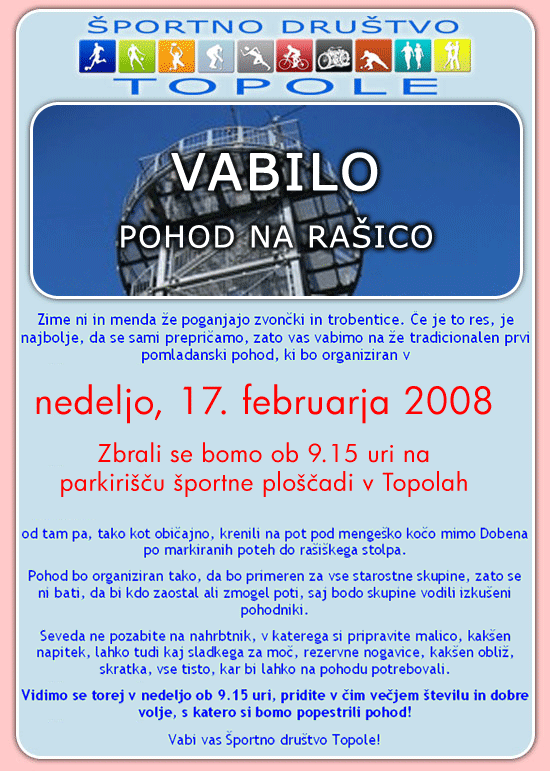 ŠPORTNO DRUŠTVO
TOPOLE

VABILO
POHOD NA RAŠICO

Zime ni in menda že poganjajo zvončki in trobentice. Če je to res, je najbolje, da se sami prepričamo, zato vas vabimo na že tradicionalen prvi pomladanski pohod, ki bo organiziran v

nedeljo, 17. februarja 2008

Zbrali se bomo ob 9.15 uri na parkirišču športne ploščadi v Topolah

od tam pa, tako kot običajno, krenili na pot pod mengeško kočo mimo Dobena po markiranih poteh do rašiškega stolpa.

Pohod bo organiziran tako, da bo primeren za vse starostne skupine, zato se ni bati, da bi kdo zaostal ali zmogel poti, saj bodo skupine vodili izkušeni pohodniki.

Seveda ne pozabite na nahrbtnik, v katerega si pripravite malico, kakšen napitek, lahko tudi kaj sladkega za moč, rezervne nogavice, kakšen obliž, skratka, vse tisto, kar bi lahko na pohodu potrebovali.

Vidimo se torej v nedeljo ob 9.15 uri, pridite v čim večjem številu in dobre volje, s katero si bomo popestrili pohod!

Vabi vas Športno društvo Topole!